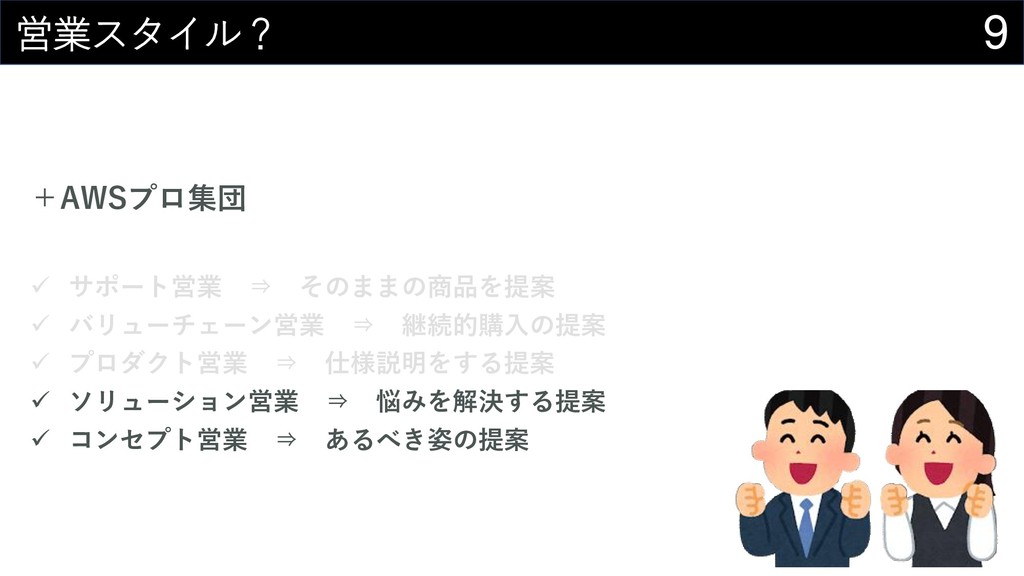 営業スタイル？

9

＋AWSプロ集団

✓ サポート営業 ⇒ そのままの商品を提案
✓ バリューチェーン営業 ⇒ 継続的購入の提案
✓ プロダクト営業 ⇒ 仕様説明をする提案
✓ ソリューション営業 ⇒ 悩みを解決する提案
✓ コンセプト営業 ⇒ あるべき姿の提案